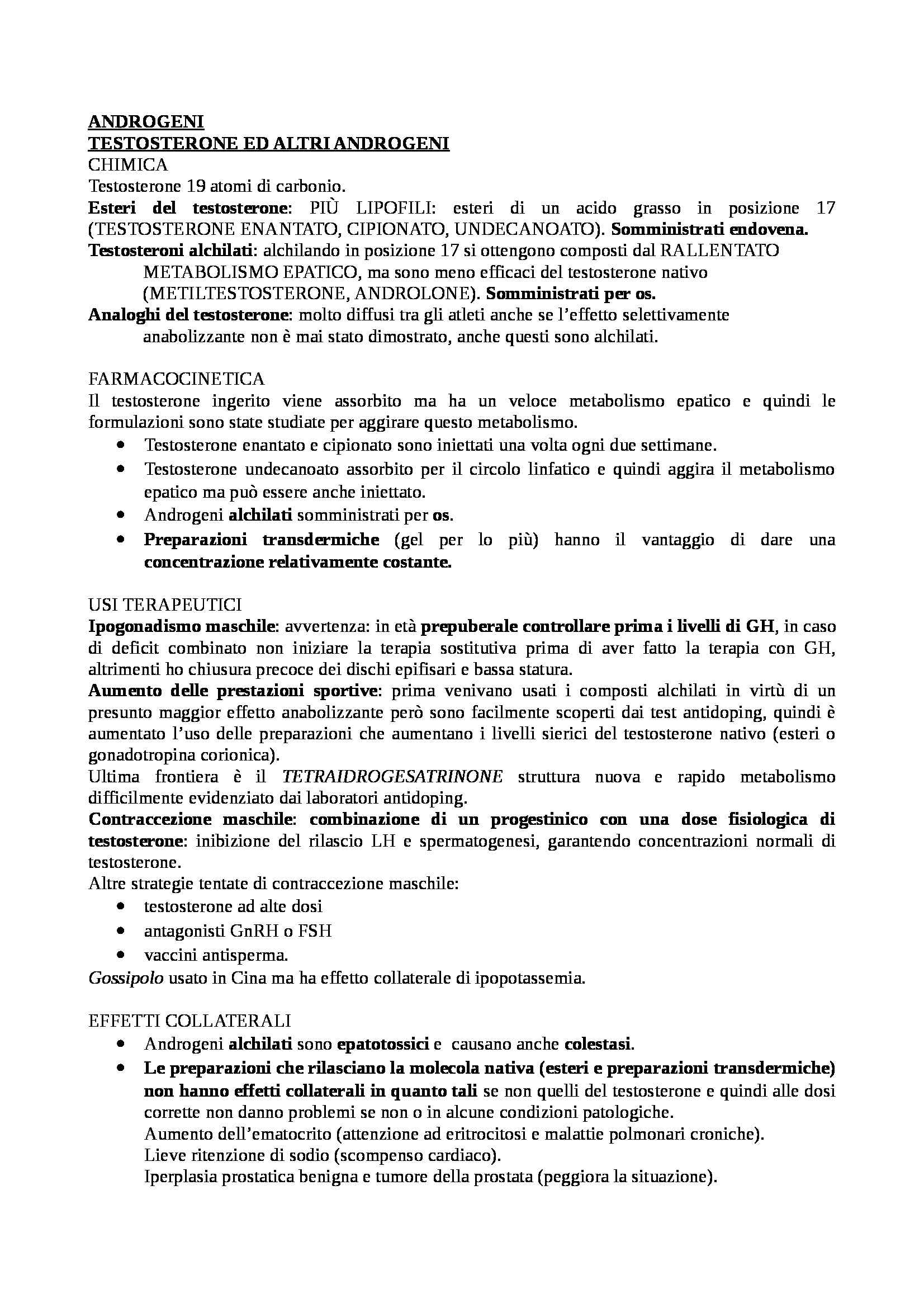 ANDROGENI
TESTOSTERONE ED ALTRI ANDROGENI
CHIMICA
Testosterone 19 atomi di carbonio.
Esteri del testosterone: PIÙ LIPOFILI: esteri di un acido grasso in posizione 17 (TESTOSTERONE ENANTATO, CIPIONATO, UNDECANOATO). Somministrati endovena.
Testosteroni alchilati: alchilando in posizione 17 si ottengono composti dal RALLENTATO METABOLISMO EPATICO, ma sono meno efficaci del testosterone nativo (METILTESTOSTERONE, ANDROLONE). Somministrati per os.
Analoghi del testosterone: molto diffusi tra gli atleti anche se l'effetto selettivamente anabolizzante non è mai stato dimostrato, anche questi sono alchilati.

FARMACOCINETICA
Il testosterone ingerito viene assorbito ma ha un veloce metabolismo epatico e quindi le formulazioni sono state studiate per aggirare questo metabolismo.
• Testosterone enantato e cipionato sono iniettati una volta ogni due settimane.
• Testosterone undecanoato assorbito per il circolo linfatico e quindi aggira il metabolismo epatico ma può essere anche iniettato.
• Androgeni alchilati somministrati per os.
• Preparazioni transdermiche (gel per lo più) hanno il vantaggio di dare una concentrazione relativamente costante.

USI TERAPEUTICI
Ipogonadismo maschile: avvertenza: in età prepuberale controllare prima i livelli di GH, in caso di deficit combinato non iniziare la terapia sostitutiva prima di aver fatto la terapia con GH, altrimenti ho chiusura precoce dei dischi epifisari e bassa statura.
Aumento delle prestazioni sportive: prima venivano usati i composti alchilati in virtù di un presunto maggior effetto anabolizzante però sono facilmente scoperti dai test antidoping, quindi è aumentato l'uso delle preparazioni che aumentano i livelli sierici del testosterone nativo (esteri o gonadotropina corionica).
Ultima frontiera è il TETRAIDROGESATRINONE struttura nuova e rapido metabolismo difficilmente evidenziato dai laboratori antidoping.
Contraccezione maschile: combinazione di un progestinico con una dose fisiologica di testosterone: inibizione del rilascio LH e spermatogenesi, garantendo concentrazioni normali di testosterone.
Altre strategie tentate di contraccezione maschile:
• testosterone ad alte dosi
• antagonisti GnRH o FSH
• vaccini antisperma.
Gossipolo usato in Cina ma ha effetto collaterale di ipopotassemia.

EFFETTI COLLATERALI
• Androgeni alchilati sono epatotossici e causano anche colestasi.
• Le preparazioni che rilasciano la molecola nativa (esteri e preparazioni transdermiche) non hanno effetti collaterali in quanto tali se non quelli del testosterone e quindi alle dosi corrette non danno problemi se non o in alcune condizioni patologiche.
Aumento dell'ematocrito (attenzione ad eritrocitosi e malattie polmonari croniche).
Lieve ritenzione di sodio (scompenso cardiaco).
Iperplasia prostatica benigna e tumore della prostata (peggiora la situazione).